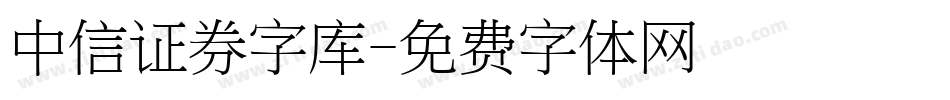 中信证券字库-免费字体网